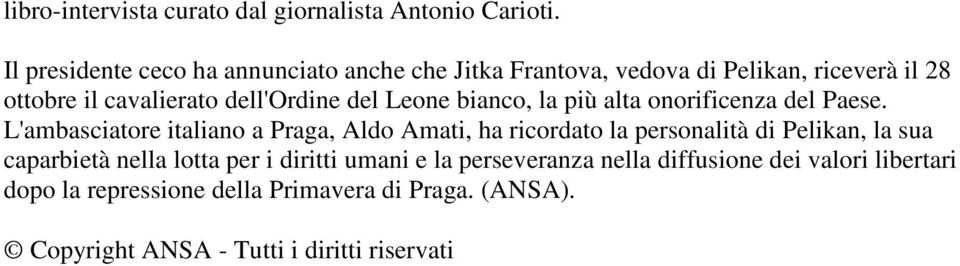 libro-intervista curato dal giornalista Antonio Carioti.

Il presidente ceco ha annunciato anche che Jitka Frantova, vedova di Pelikan, riceverà il 28 ottobre il cavalierato dell'Ordine del Leone bianco, la più alta onorificenza del Paese. L'ambasciatore italiano a Praga, Aldo Amati, ha ricordato la personalità di Pelikan, la sua caparbietà nella lotta per i diritti umani e la perseveranza nella diffusione dei valori libertari dopo la repressione della Primavera di Praga. (ANSA).

© Copyright ANSA - Tutti i diritti riservati